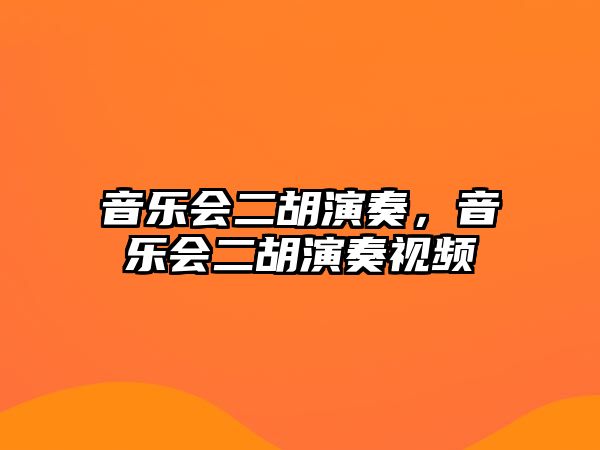 音乐会二胡演奏，音乐会二胡演奏视频